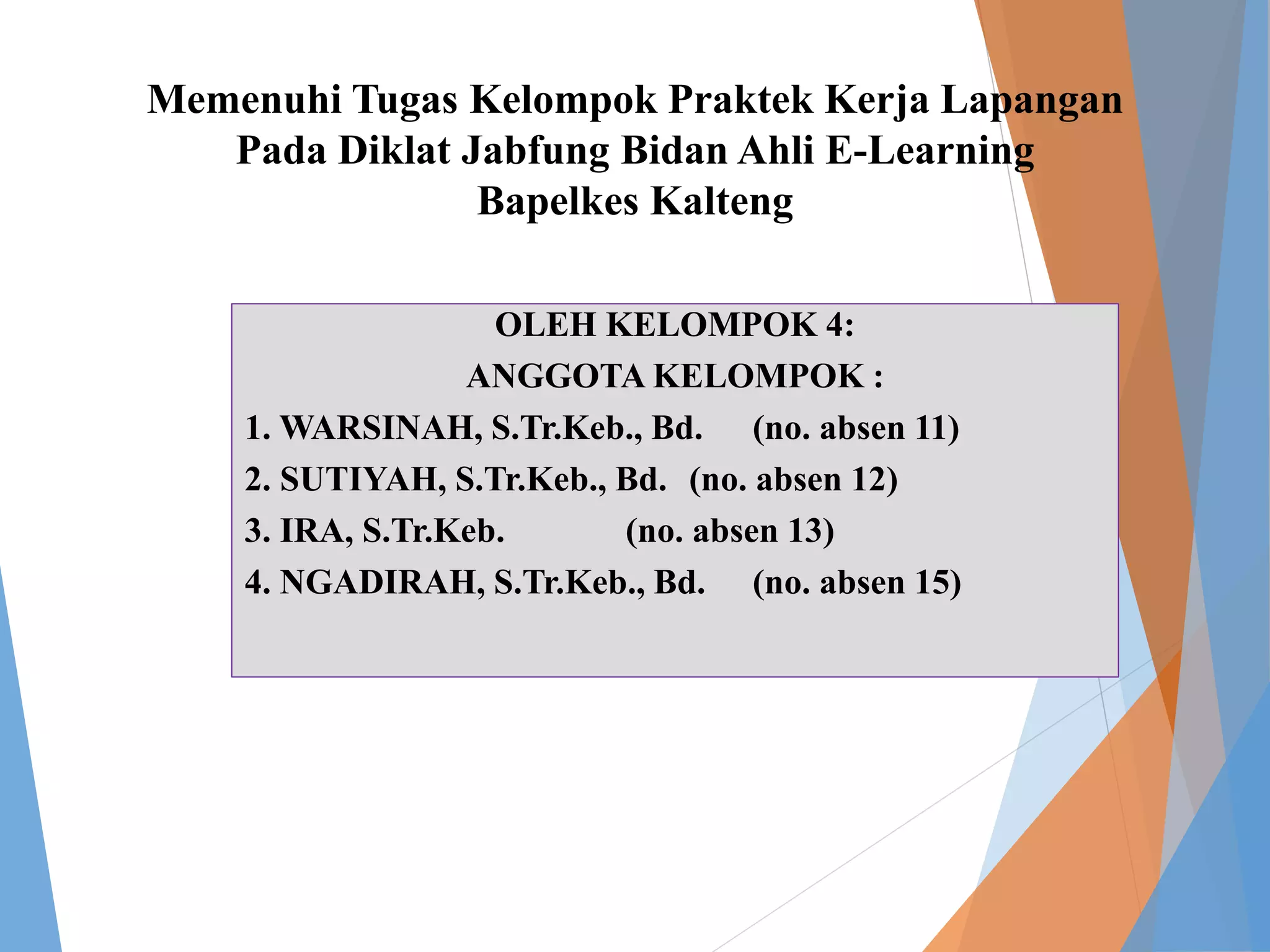 Memenuhi Tugas Kelompok Praktek Kerja Lapangan Pada Diklat Jabfung Bidan Ahli E-Learning Bapelkes Kalteng

OLEH KELOMPOK 4:

ANGGOTA KELOMPOK :

1. WARSINAH, S.Tr.Keb., Bd. (no. absen 11)
2. SUTIYAH, S.Tr.Keb., Bd. (no. absen 12)
3. IRA, S.Tr.Keb. (no. absen 13)
4. NGADIRAH, S.Tr.Keb., Bd. (no. absen 15)